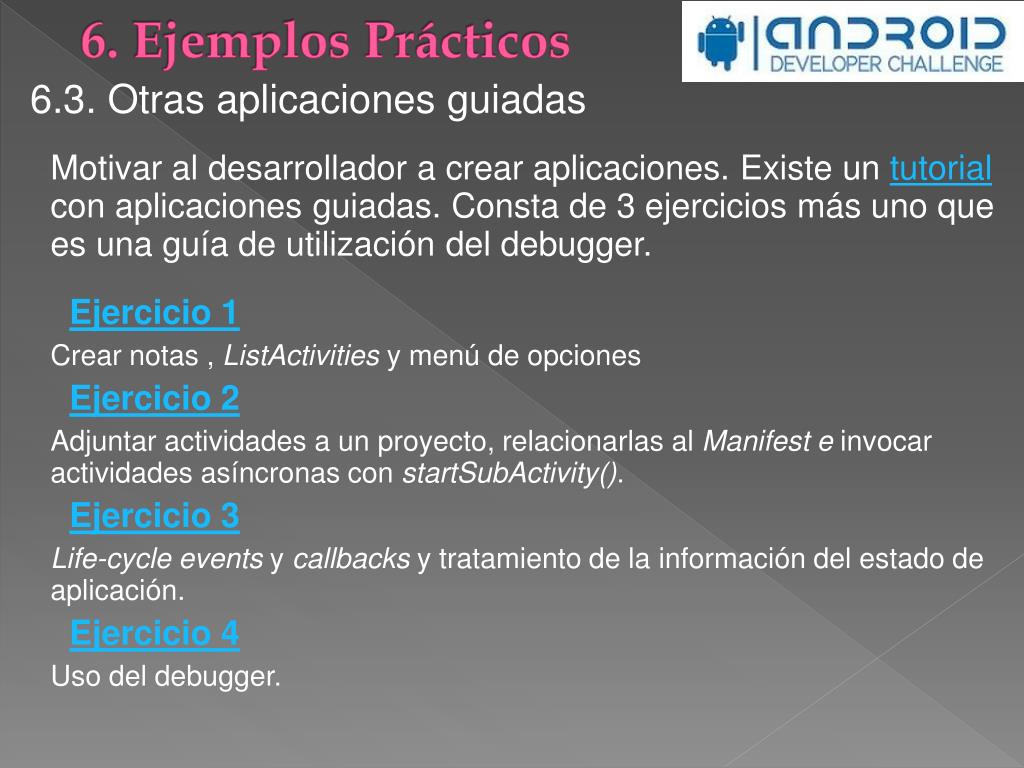 6. Ejemplos Prácticos

ANDROID DEVELOPER CHALLENGE

6.3. Otras aplicaciones guiadas

Motivar al desarrollador a crear aplicaciones. Existe un tutorial con aplicaciones guiadas. Consta de 3 ejercicios más uno que es una guía de utilización del debugger.

Ejercicio 1

Crear notas , ListActivities y menú de opciones

Ejercicio 2

Adjuntar actividades a un proyecto, relacionarlas al Manifest e invocar actividades asíncronas con startSubActivity().

Ejercicio 3

Life-cycle events y callbacks y tratamiento de la información del estado de aplicación.

Ejercicio 4

Uso del debugger.